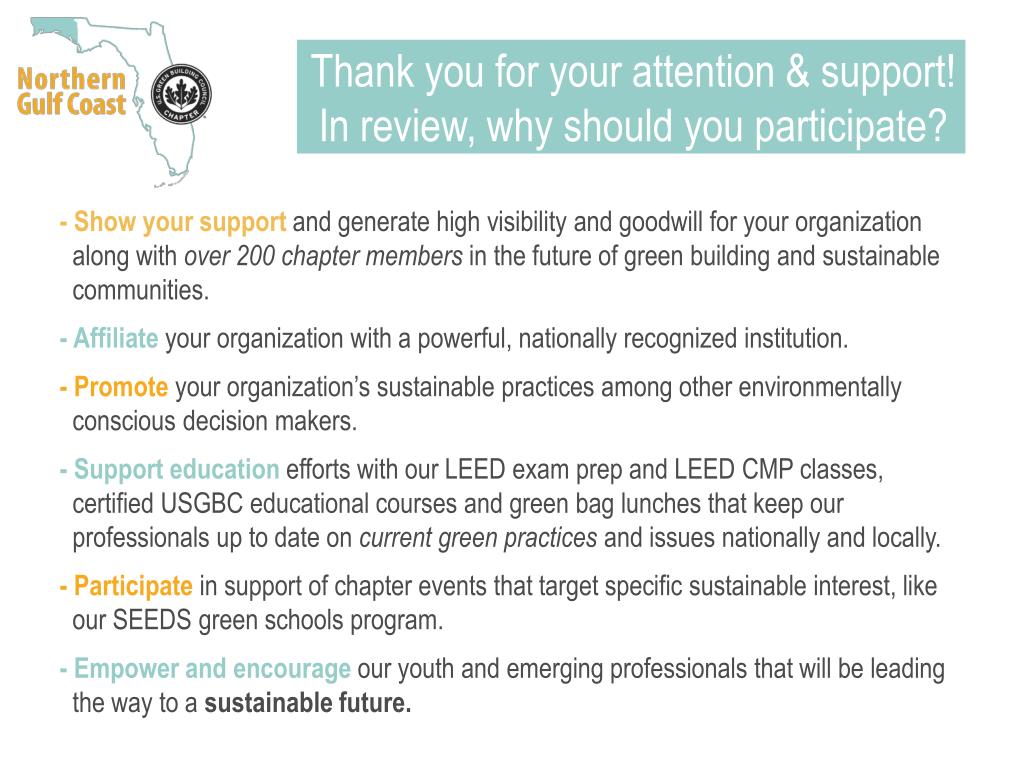 Northern Gulf Coast

U.S. GREEN BUILDING COUNCIL CHAPTER

Thank you for your attention & support! In review, why should you participate?

- Show your support and generate high visibility and goodwill for your organization along with over 200 chapter members in the future of green building and sustainable communities.

- Affiliate your organization with a powerful, nationally recognized institution.

- Promote your organization's sustainable practices among other environmentally conscious decision makers.

- Support education efforts with our LEED exam prep and LEED CMP classes, certified USGBC educational courses and green bag lunches that keep our professionals up to date on current green practices and issues nationally and locally.

- Participate in support of chapter events that target specific sustainable interest, like our SEEDS green schools program.

- Empower and encourage our youth and emerging professionals that will be leading the way to a sustainable future.